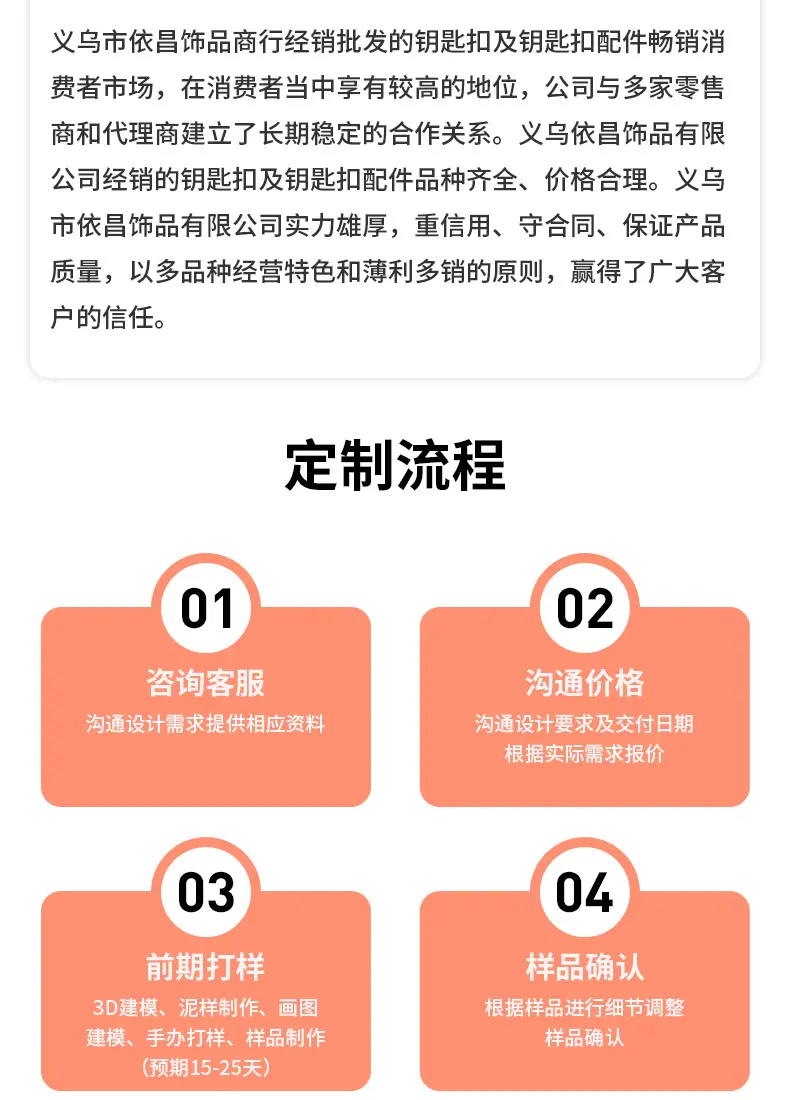 义乌市依昌饰品商行经销批发的钥匙扣及钥匙扣配件畅销消费者市场，在消费者当中享有较高的地位，公司与多家零售商和代理商建立了长期稳定的合作关系。义乌依昌饰品有限公司经销的钥匙扣及钥匙扣配件品种齐全、价格合理。义乌市依昌饰品有限公司实力雄厚，重信用、守合同、保证产品质量，以多品种经营特色和薄利多销的原则，赢得了广大客户的信任。

定制流程

01
咨询客服
沟通设计需求提供相应资料

02
沟通价格
沟通设计要求及交付日期
根据实际需求报价

03
前期打样
3D建模、泥样制作、画图
建模、手办打样、样品制作
（预期15-25天）

04
样品确认
根据样品进行细节调整
样品确认